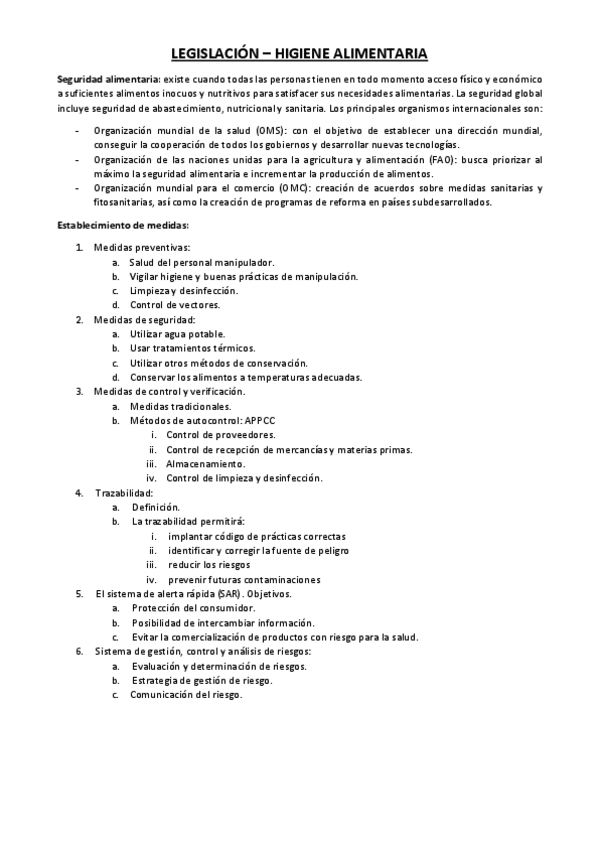 LEGISLACIÓN – HIGIENE ALIMENTARIA

Seguridad alimentaria: existe cuando todas las personas tienen en todo momento acceso físico y económico a suficientes alimentos inocuos y nutritivos para satisfacer sus necesidades alimentarias. La seguridad global incluye seguridad de abastecimiento, nutricional y sanitaria. Los principales organismos internacionales son:

- Organización mundial de la salud (OMS): con el objetivo de establecer una dirección mundial, conseguir la cooperación de todos los gobiernos y desarrollar nuevas tecnologías.
- Organización de las naciones unidas para la agricultura y alimentación (FAO): busca priorizar al máximo la seguridad alimentaria e incrementar la producción de alimentos.
- Organización mundial para el comercio (OMC): creación de acuerdos sobre medidas sanitarias y fitosanitarias, así como la creación de programas de reforma en países subdesarrollados.

Establecimiento de medidas:

1. Medidas preventivas:
   a. Salud del personal manipulador.
   b. Vigilar higiene y buenas prácticas de manipulación.
   c. Limpieza y desinfección.
   d. Control de vectores.
2. Medidas de seguridad:
   a. Utilizar agua potable.
   b. Usar tratamientos térmicos.
   c. Utilizar otros métodos de conservación.
   d. Conservar los alimentos a temperaturas adecuadas.
3. Medidas de control y verificación.
   a. Medidas tradicionales.
   b. Métodos de autocontrol: APPCC
      i. Control de proveedores.
      ii. Control de recepción de mercancías y materias primas.
      iii. Almacenamiento.
      iv. Control de limpieza y desinfección.
4. Trazabilidad:
   a. Definición.
   b. La trazabilidad permitirá:
      i. implantar código de prácticas correctas
      ii. identificar y corregir la fuente de peligro
      iii. reducir los riesgos
      iv. prevenir futuras contaminaciones
5. El sistema de alerta rápida (SAR). Objetivos.
   a. Protección del consumidor.
   b. Posibilidad de intercambiar información.
   c. Evitar la comercialización de productos con riesgo para la salud.
6. Sistema de gestión, control y análisis de riesgos:
   a. Evaluación y determinación de riesgos.
   b. Estrategia de gestión de riesgo.
   c. Comunicación del riesgo.